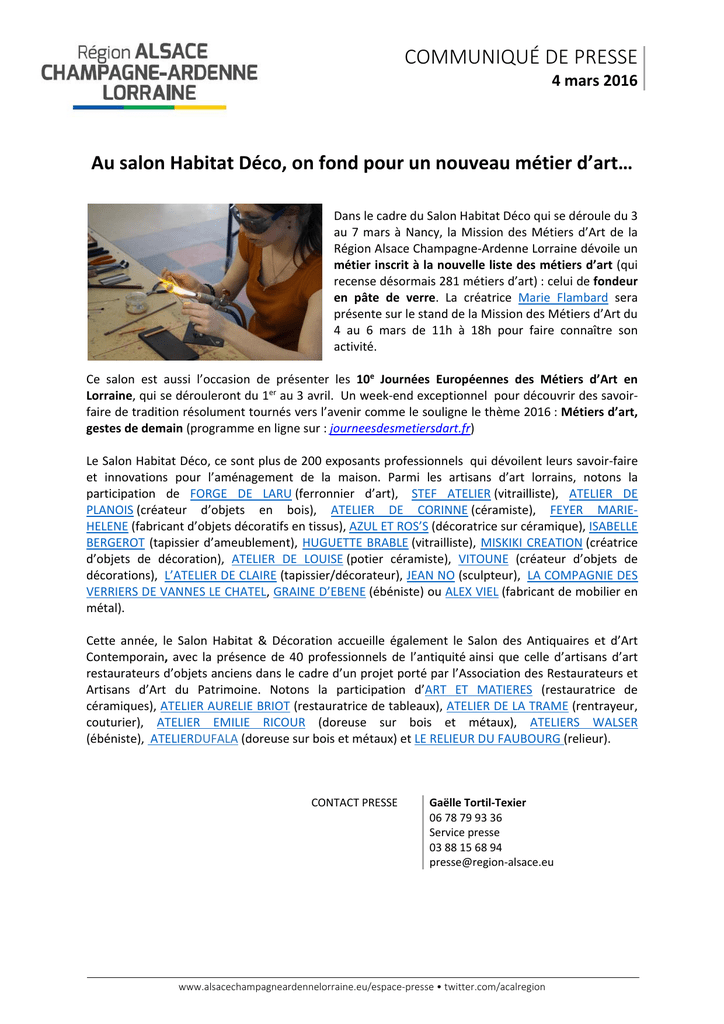 Région ALSACE
CHAMPAGNE-ARDENNE
LORRAINE

COMMUNIQUÉ DE PRESSE
4 mars 2016

Au salon Habitat Déco, on fond pour un nouveau métier d'art…

Dans le cadre du Salon Habitat Déco qui se déroule du 3 au 7 mars à Nancy, la Mission des Métiers d'Art de la Région Alsace Champagne-Ardenne Lorraine dévoile un métier inscrit à la nouvelle liste des métiers d'art (qui recense désormais 281 métiers d'art) : celui de fondeur en pâte de verre. La créatrice Marie Flambard sera présente sur le stand de la Mission des Métiers d'Art du 4 au 6 mars de 11h à 18h pour faire connaître son activité.

Ce salon est aussi l'occasion de présenter les 10$^{e}$ Journées Européennes des Métiers d'Art en Lorraine, qui se dérouleront du 1$^{er}$ au 3 avril. Un week-end exceptionnel pour découvrir des savoir-faire de tradition résolument tournés vers l'avenir comme le souligne le thème 2016 : Métiers d'art, gestes de demain (programme en ligne sur : journeesdesmetiersdart.fr)

Le Salon Habitat Déco, ce sont plus de 200 exposants professionnels qui dévoilent leurs savoir-faire et innovations pour l'aménagement de la maison. Parmi les artisans d'art lorrains, notons la participation de FORGE DE LARU (ferronnier d'art), STEF ATELIER (vitrailliste), ATELIER DE PLANOIS (créateur d'objets en bois), ATELIER DE CORINNE (céramiste), FEYER MARIE-HELENE (fabricant d'objets décoratifs en tissus), AZUL ET ROS'S (décoratrice sur céramique), ISABELLE BERGEROT (tapissier d'ameublement), HUGUETTE BRABLE (vitrailliste), MISKIKI CREATION (créatrice d'objets de décoration), ATELIER DE LOUISE (potier céramiste), VITOUNE (créateur d'objets de décorations), L'ATELIER DE CLAIRE (tapissier/décorateur), JEAN NO (sculpteur), LA COMPAGNIE DES VERRIERS DE VANNES LE CHATEL, GRAINE D'EBENE (ébéniste) ou ALEX VIEL (fabricant de mobilier en métal).

Cette année, le Salon Habitat & Décoration accueille également le Salon des Antiquaires et d'Art Contemporain, avec la présence de 40 professionnels de l'antiquité ainsi que celle d'artisans d'art restaurateurs d'objets anciens dans le cadre d'un projet porté par l'Association des Restaurateurs et Artisans d'Art du Patrimoine. Notons la participation d'ART ET MATIERES (restauratrice de céramiques), ATELIER AURELIE BRIOT (restauratrice de tableaux), ATELIER DE LA TRAME (rentrayeur, couturier), ATELIER EMILIE RICOUR (doreuse sur bois et métaux), ATELIERS WALSER (ébéniste), ATELIERDUFALA (doreuse sur bois et métaux) et LE RELIEUR DU FAUBOURG (relieur).

CONTACT PRESSE

Gaëlle Tortil-Texier
06 78 79 93 36
Service presse
03 88 15 68 94
presse@region-alsace.eu

www.alsacechampagneardennelorraine.eu/espace-presse • twitter.com/acalregion